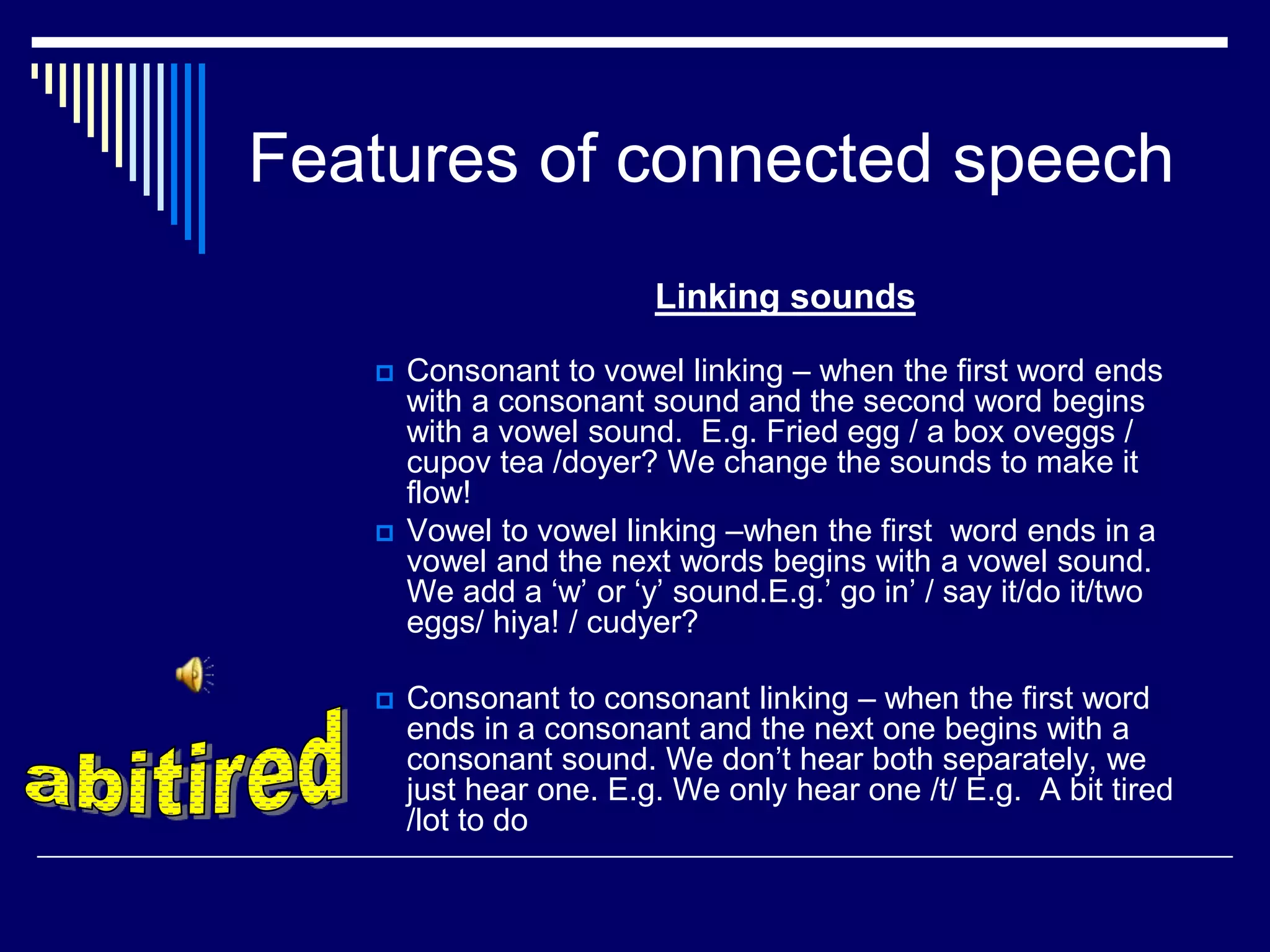 Features of connected speech

Linking sounds

Consonant to vowel linking – when the first word ends with a consonant sound and the second word begins with a vowel sound. E.g. Fried egg / a box oveggs / cupov tea /doyer? We change the sounds to make it flow!

Vowel to vowel linking –when the first word ends in a vowel and the next words begins with a vowel sound. We add a ‘w’ or ‘y’ sound.E.g.’ go in’ / say it/do it/two eggs/ hiya! / cudyer?

Consonant to consonant linking – when the first word ends in a consonant and the next one begins with a consonant sound. We don’t hear both separately, we just hear one. E.g. We only hear one /t/ E.g. A bit tired /lot to do

abitired